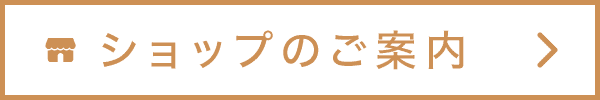 ショップのご案内